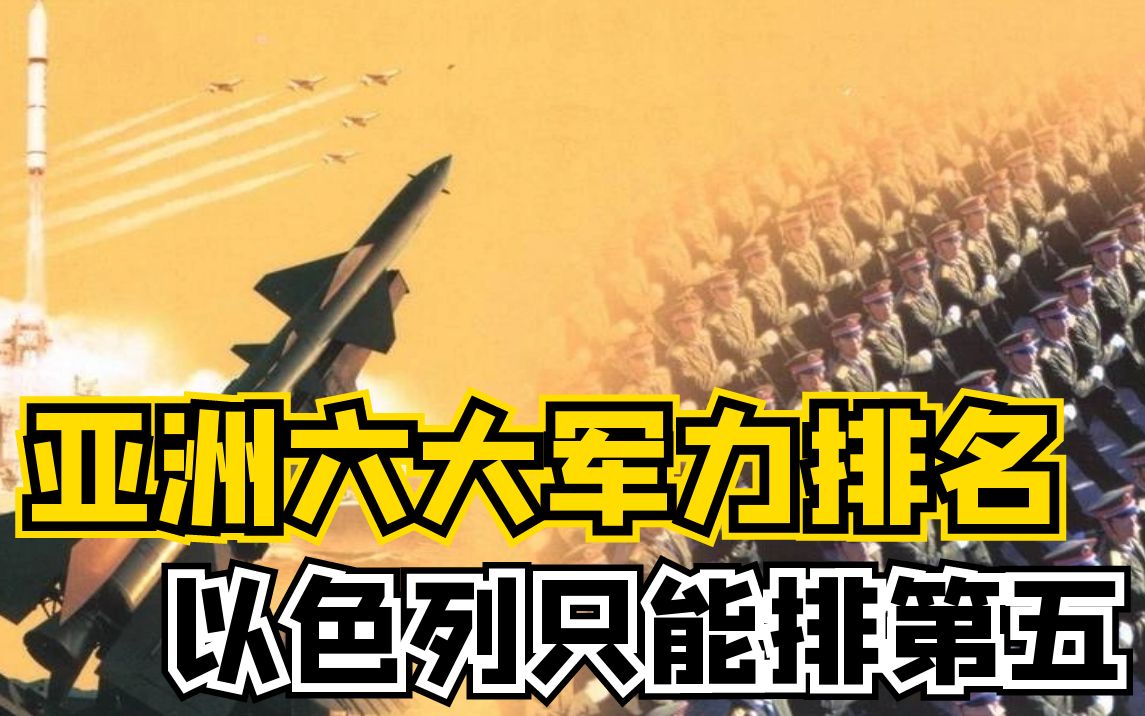 亚洲六大军力排名
以色列只能排第五